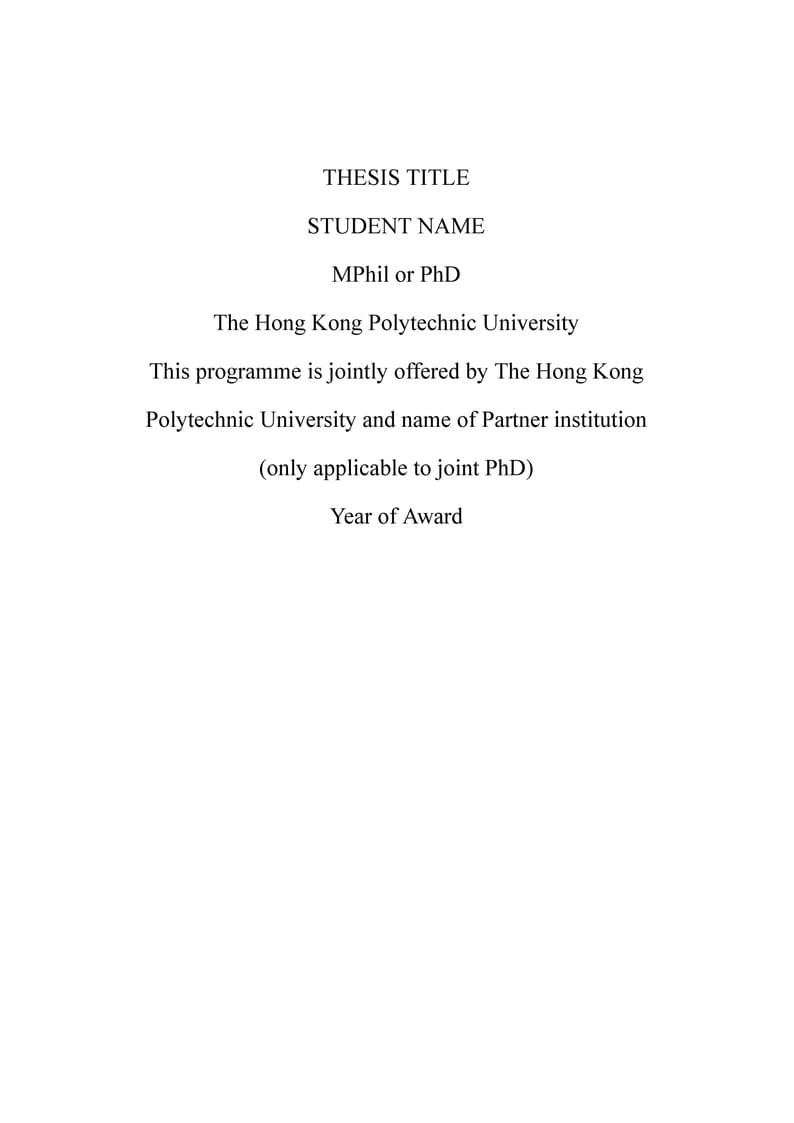 THESIS TITLE

STUDENT NAME

MPhil or PhD

The Hong Kong Polytechnic University

This programme is jointly offered by The Hong Kong Polytechnic University and name of Partner institution

(only applicable to joint PhD)

Year of Award